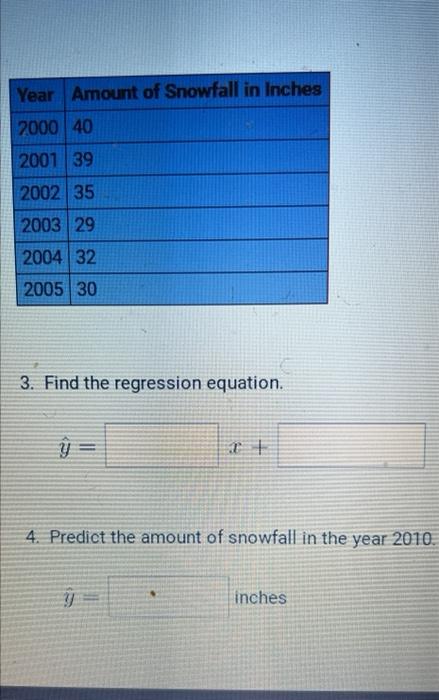 | Year | Amount of Snowfall in Inches |
|---|---|
| 2000 | 40 |
| 2001 | 39 |
| 2002 | 35 |
| 2003 | 29 |
| 2004 | 32 |
| 2005 | 30 |

3. Find the regression equation.

$\hat{y} =$ ____ $x +$ ____

4. Predict the amount of snowfall in the year 2010.

$\hat{y} =$ ____ inches